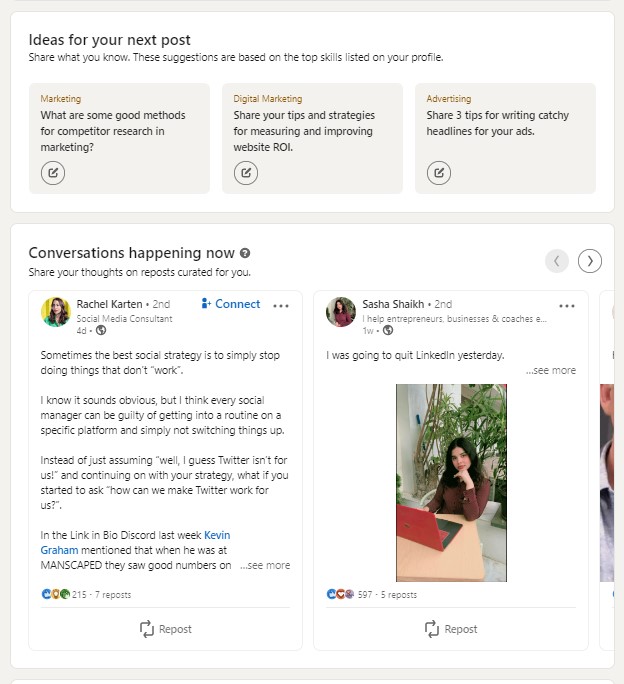 Ideas for your next post
Share what you know. These suggestions are based on the top skills listed on your profile.

Marketing
What are some good methods for competitor research in marketing?

Digital Marketing
Share your tips and strategies for measuring and improving website ROI.

Advertising
Share 3 tips for writing catchy headlines for your ads.

Conversations happening now
Share your thoughts on reposts curated for you.

Rachel Karten • 2nd
Connect
Social Media Consultant
4d •

Sometimes the best social strategy is to simply stop doing things that don't "work".

I know it sounds obvious, but I think every social manager can be guilty of getting into a routine on a specific platform and simply not switching things up.

Instead of just assuming "well, I guess Twitter isn't for us!" and continuing on with your strategy, what if you started to ask "how can we make Twitter work for us?".

In the Link in Bio Discord last week Kevin Graham mentioned that when he was at MANSCAPED they saw good numbers on ...see more

215 · 7 reposts

Repost

Sasha Shaikh • 2nd
I help entrepreneurs, businesses & coaches e...
1w •

I was going to quit LinkedIn yesterday.
...see more

597 · 5 reposts

Repost